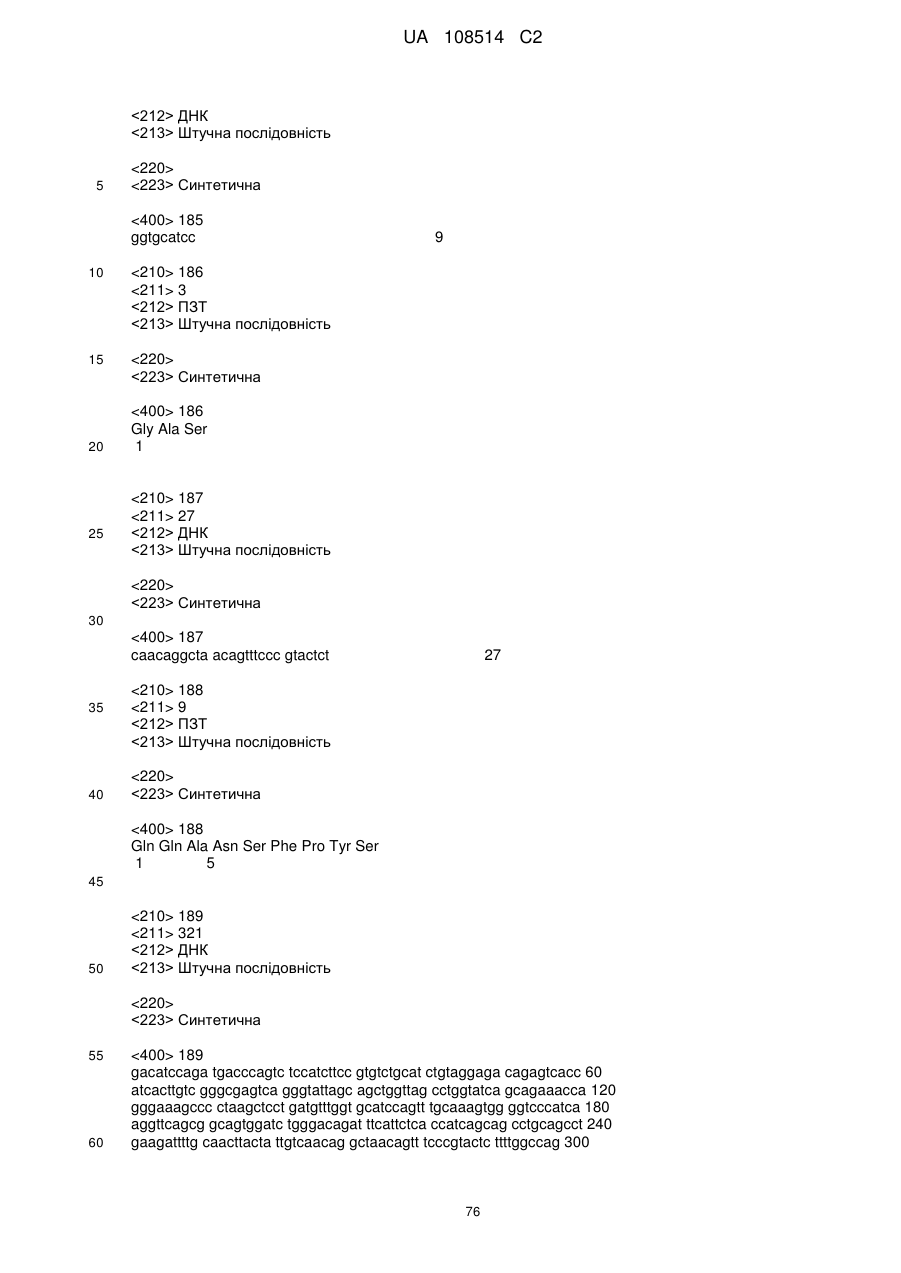 UA 108514 C2

<212> ДНК
<213> Штучна послідовність

<220>
5 <223> Синтетична

<400> 185
ggtgcatcc 9

10 <210> 186
<211> 3
<212> ПЗТ
<213> Штучна послідовність

15 <220>
<223> Синтетична

<400> 186
Gly Ala Ser
20 1

<210> 187
<211> 27
25 <212> ДНК
<213> Штучна послідовність

<220>
<223> Синтетична
30
<400> 187
caacaggcta acagtttccc gtactct 27

<210> 188
35 <211> 9
<212> ПЗТ
<213> Штучна послідовність

<220>
40 <223> Синтетична

<400> 188
Gln Gln Ala Asn Ser Phe Pro Tyr Ser
1 5
45

<210> 189
<211> 321
<212> ДНК
50 <213> Штучна послідовність

<220>
<223> Синтетична

55 <400> 189
gacatccaga tgacccagtc tccatcttcc gtgtctgcat ctgtaggaga cagagtcacc 60
atcacttgtc gggcgagtca gggtattagc agctggttag cctggtatca gcagaaacca 120
gggaaagccc ctaagctcct gatgtttggt gcatccagtt tgcaaagtgg ggtcccatca 180
aggttcagcg gcagtggatc tgggacagat ttcattctca ccatcagcag cctgcagcct 240
60 gaagattttg caacttacta ttgtcaacag gctaacagtt tcccgtactc ttttggccag 300

76